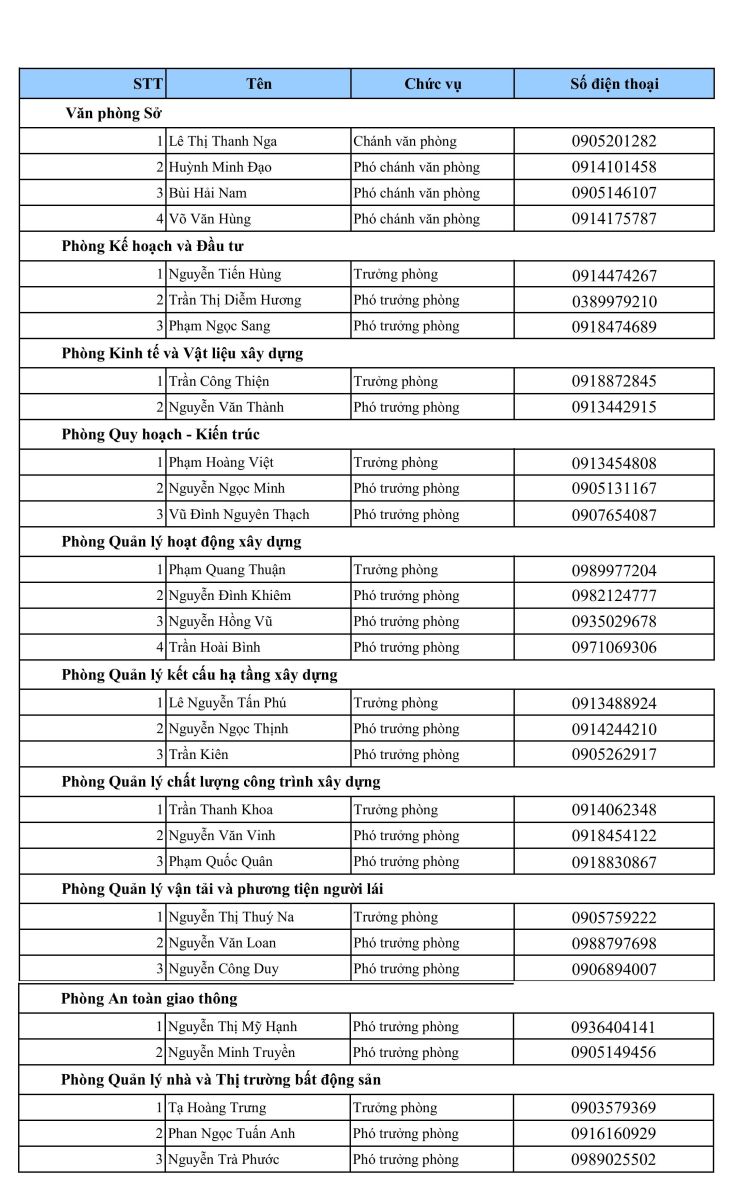 | STT | Tên | Chức vụ | Số điện thoại |
|---|---|---|---|
| Văn phòng Sở | | | |
| 1 | Lê Thị Thanh Nga | Chánh văn phòng | 0905201282 |
| 2 | Huỳnh Minh Đạo | Phó chánh văn phòng | 0914101458 |
| 3 | Bùi Hải Nam | Phó chánh văn phòng | 0905146107 |
| 4 | Võ Văn Hùng | Phó chánh văn phòng | 0914175787 |
| Phòng Kế hoạch và Đầu tư | | | |
| 1 | Nguyễn Tiến Hùng | Trưởng phòng | 0914474267 |
| 2 | Trần Thị Diễm Hương | Phó trưởng phòng | 0389979210 |
| 3 | Phạm Ngọc Sang | Phó trưởng phòng | 0918474689 |
| Phòng Kinh tế và Vật liệu xây dựng | | | |
| 1 | Trần Công Thiện | Trưởng phòng | 0918872845 |
| 2 | Nguyễn Văn Thành | Phó trưởng phòng | 0913442915 |
| Phòng Quy hoạch - Kiến trúc | | | |
| 1 | Phạm Hoàng Việt | Trưởng phòng | 0913454808 |
| 2 | Nguyễn Ngọc Minh | Phó trưởng phòng | 0905131167 |
| 3 | Vũ Đình Nguyên Thạch | Phó trưởng phòng | 0907654087 |
| Phòng Quản lý hoạt động xây dựng | | | |
| 1 | Phạm Quang Thuận | Trưởng phòng | 0989977204 |
| 2 | Nguyễn Đình Khiêm | Phó trưởng phòng | 0982124777 |
| 3 | Nguyễn Hồng Vũ | Phó trưởng phòng | 0935029678 |
| 4 | Trần Hoài Bình | Phó trưởng phòng | 0971069306 |
| Phòng Quản lý kết cấu hạ tầng xây dựng | | | |
| 1 | Lê Nguyễn Tấn Phú | Trưởng phòng | 0913488924 |
| 2 | Nguyễn Ngọc Thịnh | Phó trưởng phòng | 0914244210 |
| 3 | Trần Kiên | Phó trưởng phòng | 0905262917 |
| Phòng Quản lý chất lượng công trình xây dựng | | | |
| 1 | Trần Thanh Khoa | Trưởng phòng | 0914062348 |
| 2 | Nguyễn Văn Vinh | Phó trưởng phòng | 0918454122 |
| 3 | Phạm Quốc Quân | Phó trưởng phòng | 0918830867 |
| Phòng Quản lý vận tải và phương tiện người lái | | | |
| 1 | Nguyễn Thị Thuý Na | Trưởng phòng | 0905759222 |
| 2 | Nguyễn Văn Loan | Phó trưởng phòng | 0988797698 |
| 3 | Nguyễn Công Duy | Phó trưởng phòng | 0906894007 |
| Phòng An toàn giao thông | | | |
| 1 | Nguyễn Thị Mỹ Hạnh | Phó trưởng phòng | 0936404141 |
| 2 | Nguyễn Minh Truyền | Phó trưởng phòng | 0905149456 |
| Phòng Quản lý nhà và Thị trường bất động sản | | | |
| 1 | Tạ Hoàng Trưng | Trưởng phòng | 0903579369 |
| 2 | Phan Ngọc Tuấn Anh | Phó trưởng phòng | 0916160929 |
| 3 | Nguyễn Trà Phước | Phó trưởng phòng | 0989025502 |